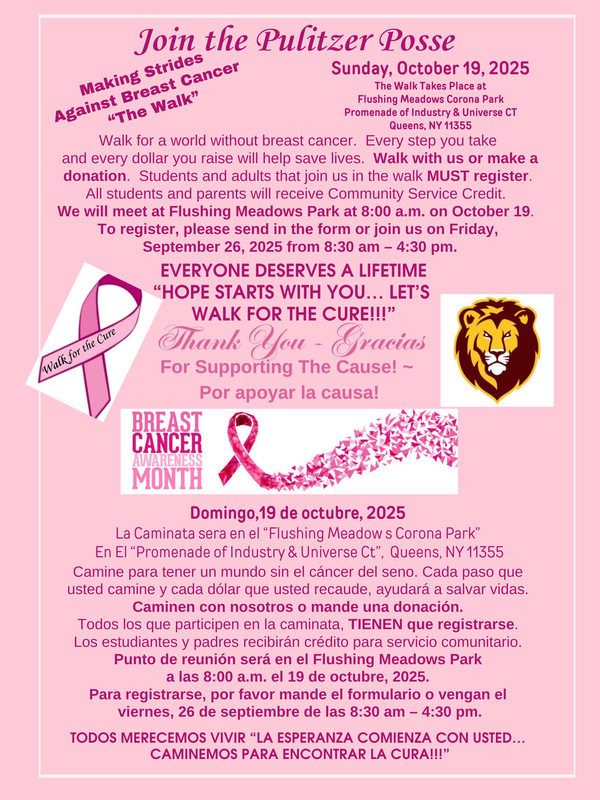 Join the Pulitzer Posse

Making Strides
Against Breast Cancer
"The Walk"

Sunday, October 19, 2025
The Walk Takes Place at
Flushing Meadows Corona Park
Promenade of Industry & Universe CT
Queens, NY 11355

Walk for a world without breast cancer. Every step you take and every dollar you raise will help save lives. Walk with us or make a donation. Students and adults that join us in the walk MUST register. All students and parents will receive Community Service Credit. We will meet at Flushing Meadows Park at 8:00 a.m. on October 19. To register, please send in the form or join us on Friday, September 26, 2025 from 8:30 am – 4:30 pm.

Walk for the Cure

EVERYONE DESERVES A LIFETIME
"HOPE STARTS WITH YOU... LET'S
WALK FOR THE CURE!!!"

Thank You - Gracias
For Supporting The Cause! ~
Por apoyar la causa!

BREAST
CANCER
AWARENESS
MONTH

Domingo,19 de octubre, 2025
La Caminata sera en el "Flushing Meadow s Corona Park"
En El "Promenade of Industry & Universe Ct", Queens, NY 11355

Camine para tener un mundo sin el cáncer del seno. Cada paso que usted camine y cada dólar que usted recaude, ayudará a salvar vidas. Caminen con nosotros o mande una donación. Todos los que participen en la caminata, TIENEN que registrarse. Los estudiantes y padres recibirán crédito para servicio comunitario. Punto de reunión será en el Flushing Meadows Park a las 8:00 a.m. el 19 de octubre, 2025. Para registrarse, por favor mande el formulario o vengan el viernes, 26 de septiembre de las 8:30 am – 4:30 pm.

TODOS MERECEMOS VIVIR "LA ESPERANZA COMIENZA CON USTED...
CAMINEMOS PARA ENCONTRAR LA CURA!!!"